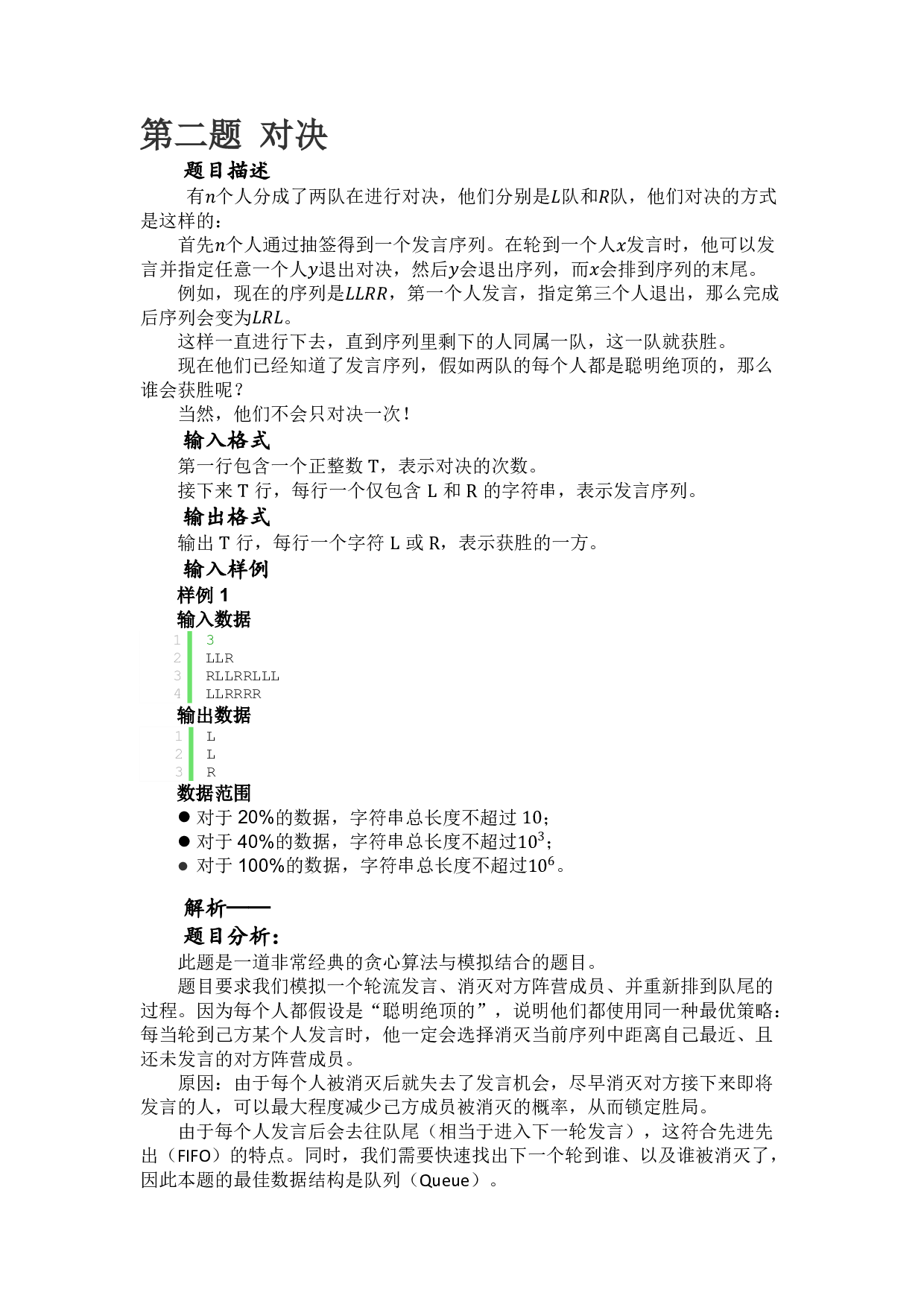 第二题 对决

题目描述

有$n$个人分成了两队在进行对决，他们分别是$L$队和$R$队，他们对决的方式是这样的：

首先$n$个人通过抽签得到一个发言序列。在轮到一个人$x$发言时，他可以发言并指定任意一个人$y$退出对决，然后$y$会退出序列，而$x$会排到序列的末尾。

例如，现在的序列是$LLRR$，第一个人发言，指定第三个人退出，那么完成后序列会变为$LRL$。

这样一直进行下去，直到序列里剩下的人同属一队，这一队就获胜。

现在他们已经知道了发言序列，假如两队的每个人都是聪明绝顶的，那么谁会获胜呢？

当然，他们不会只对决一次！

输入格式

第一行包含一个正整数 T，表示对决的次数。

接下来 T 行，每行一个仅包含 L 和 R 的字符串，表示发言序列。

输出格式

输出 T 行，每行一个字符 L 或 R，表示获胜的一方。

输入样例

样例 1

输入数据

1 3
2 LLR
3 RLLRRLLL
4 LLRRRR

输出数据

1 L
2 L
3 R

数据范围

● 对于 20%的数据，字符串总长度不超过 10；
● 对于 40%的数据，字符串总长度不超过$10^3$；
● 对于 100%的数据，字符串总长度不超过$10^6$。

解析——

题目分析：

此题是一道非常经典的贪心算法与模拟结合的题目。

题目要求我们模拟一个轮流发言、消灭对方阵营成员、并重新排到队尾的过程。因为每个人都假设是“聪明绝顶的”，说明他们都使用同一种最优策略：每当轮到己方某个人发言时，他一定会选择消灭当前序列中距离自己最近、且还未发言的对方阵营成员。

原因：由于每个人被消灭后就失去了发言机会，尽早消灭对方接下来即将发言的人，可以最大程度减少己方成员被消灭的概率，从而锁定胜局。

由于每个人发言后会去往队尾（相当于进入下一轮发言），这符合先进先出（FIFO）的特点。同时，我们需要快速找出下一个轮到谁、以及谁被消灭了，因此本题的最佳数据结构是队列（Queue）。